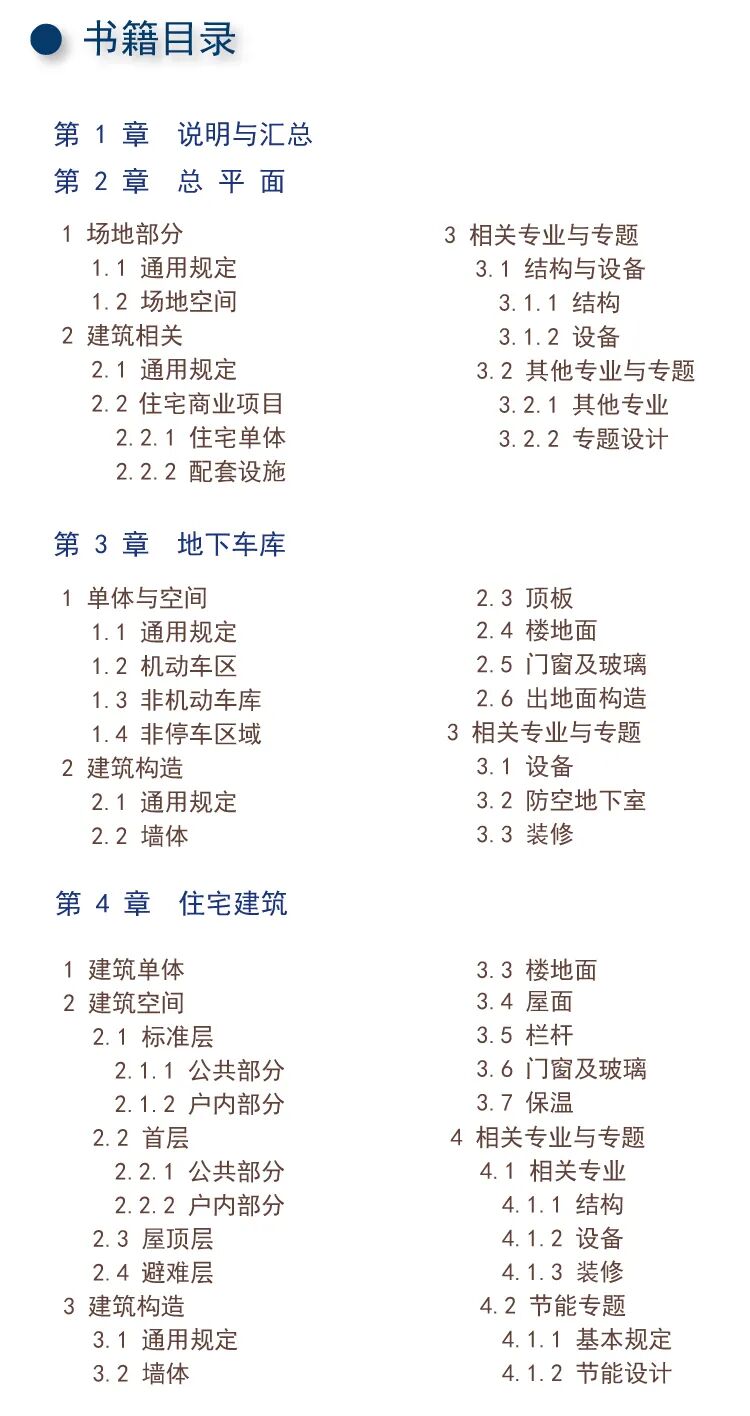 书籍目录

第 1 章　说明与汇总

第 2 章　总 平 面

1 场地部分
1.1 通用规定
1.2 场地空间
2 建筑相关
2.1 通用规定
2.2 住宅商业项目
2.2.1 住宅单体
2.2.2 配套设施

3 相关专业与专题
3.1 结构与设备
3.1.1 结构
3.1.2 设备
3.2 其他专业与专题
3.2.1 其他专业
3.2.2 专题设计

第 3 章　地下车库

1 单体与空间
1.1 通用规定
1.2 机动车区
1.3 非机动车库
1.4 非停车区域
2 建筑构造
2.1 通用规定
2.2 墙体

2.3 顶板
2.4 楼地面
2.5 门窗及玻璃
2.6 出地面构造
3 相关专业与专题
3.1 设备
3.2 防空地下室
3.3 装修

第 4 章　住宅建筑

1 建筑单体
2 建筑空间
2.1 标准层
2.1.1 公共部分
2.1.2 户内部分
2.2 首层
2.2.1 公共部分
2.2.2 户内部分
2.3 屋顶层
2.4 避难层
3 建筑构造
3.1 通用规定
3.2 墙体

3.3 楼地面
3.4 屋面
3.5 栏杆
3.6 门窗及玻璃
3.7 保温
4 相关专业与专题
4.1 相关专业
4.1.1 结构
4.1.2 设备
4.1.3 装修
4.2 节能专题
4.1.1 基本规定
4.1.2 节能设计